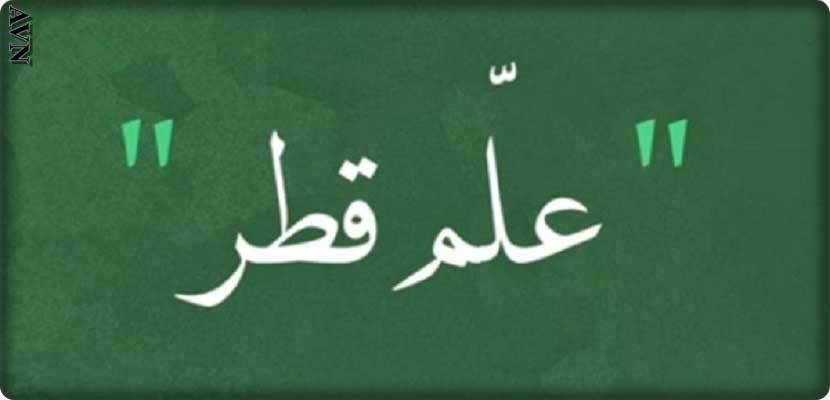 AVN

" علّم قطر "